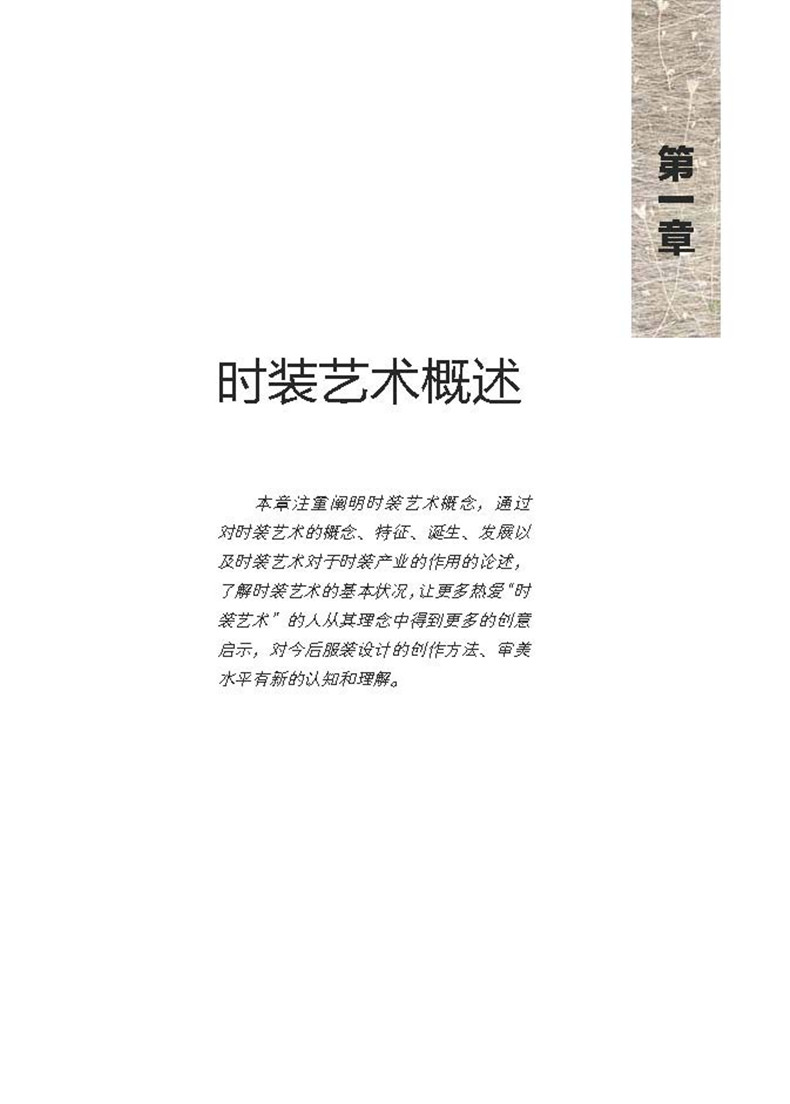 第一章

时装艺术概述

本章注重阐明时装艺术概念，通过对时装艺术的概念、特征、诞生、发展以及时装艺术对于时装产业的作用的论述，了解时装艺术的基本状况，让更多热爱“时装艺术”的人从其理念中得到更多的创意启示，对今后服装设计的创作方法、审美水平有新的认知和理解。